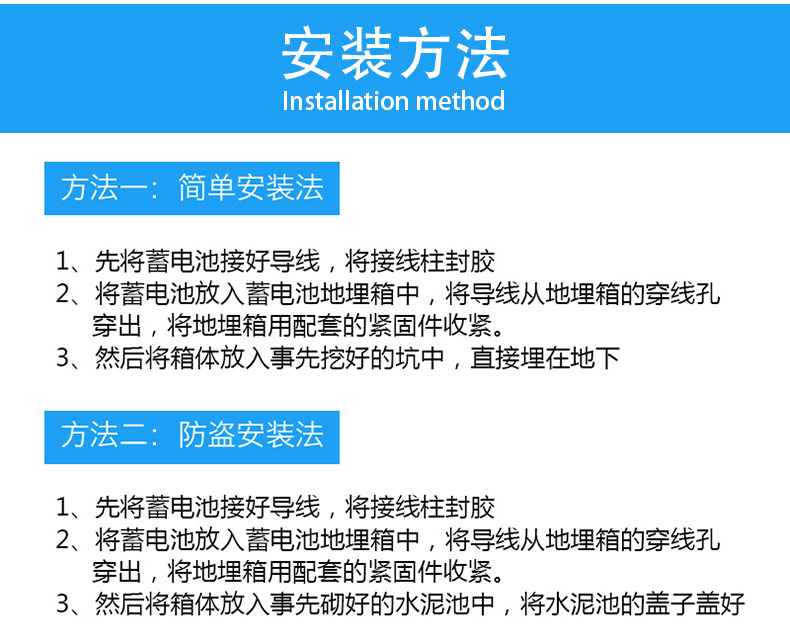 安装方法
Installation method

方法一：简单安装法

1、先将蓄电池接好导线，将接线柱封胶
2、将蓄电池放入蓄电池地埋箱中，将导线从地埋箱的穿线孔穿出，将地埋箱用配套的紧固件收紧。
3、然后将箱体放入事先挖好的坑中，直接埋在地下

方法二：防盗安装法

1、先将蓄电池接好导线，将接线柱封胶
2、将蓄电池放入蓄电池地埋箱中，将导线从地埋箱的穿线孔穿出，将地埋箱用配套的紧固件收紧。
3、然后将箱体放入事先砌好的水泥池中，将水泥池的盖子盖好